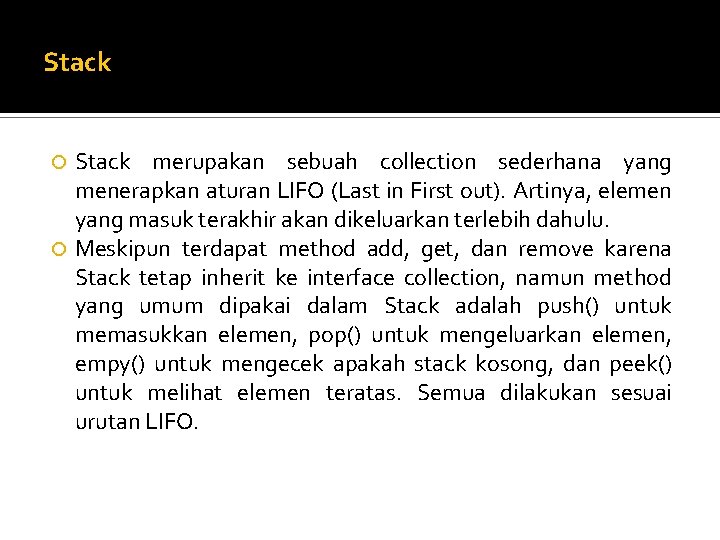 Stack

Stack merupakan sebuah collection sederhana yang menerapkan aturan LIFO (Last in First out). Artinya, elemen yang masuk terakhir akan dikeluarkan terlebih dahulu.

Meskipun terdapat method add, get, dan remove karena Stack tetap inherit ke interface collection, namun method yang umum dipakai dalam Stack adalah push() untuk memasukkan elemen, pop() untuk mengeluarkan elemen, empy() untuk mengecek apakah stack kosong, dan peek() untuk melihat elemen teratas. Semua dilakukan sesuai urutan LIFO.